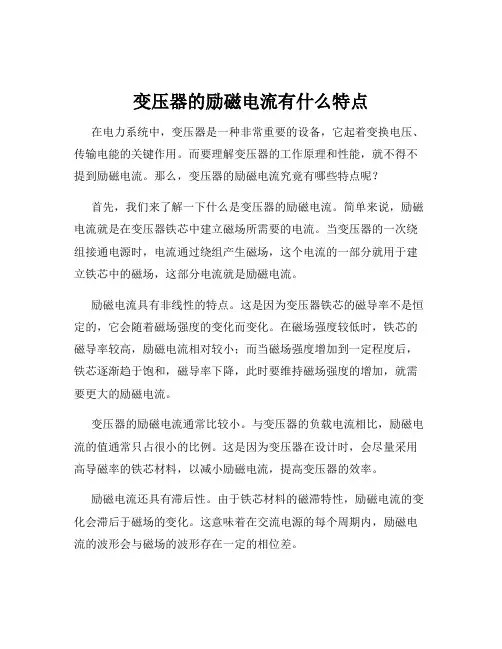 变压器的励磁电流有什么特点

在电力系统中，变压器是一种非常重要的设备，它起着变换电压、传输电能的关键作用。而要理解变压器的工作原理和性能，就不得不提到励磁电流。那么，变压器的励磁电流究竟有哪些特点呢？

首先，我们来了解一下什么是变压器的励磁电流。简单来说，励磁电流就是在变压器铁芯中建立磁场所需要的电流。当变压器的一次绕组接通电源时，电流通过绕组产生磁场，这个电流的一部分就用于建立铁芯中的磁场，这部分电流就是励磁电流。

励磁电流具有非线性的特点。这是因为变压器铁芯的磁导率不是恒定的，它会随着磁场强度的变化而变化。在磁场强度较低时，铁芯的磁导率较高，励磁电流相对较小；而当磁场强度增加到一定程度后，铁芯逐渐趋于饱和，磁导率下降，此时要维持磁场强度的增加，就需要更大的励磁电流。

变压器的励磁电流通常比较小。与变压器的负载电流相比，励磁电流的值通常只占很小的比例。这是因为变压器在设计时，会尽量采用高导磁率的铁芯材料，以减小励磁电流，提高变压器的效率。

励磁电流还具有滞后性。由于铁芯材料的磁滞特性，励磁电流的变化会滞后于磁场的变化。这意味着在交流电源的每个周期内，励磁电流的波形会与磁场的波形存在一定的相位差。